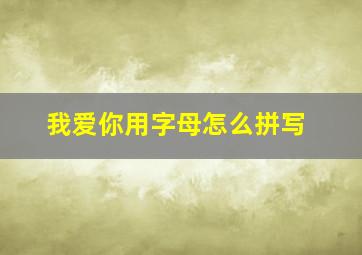 我爱你用字母怎么拼写